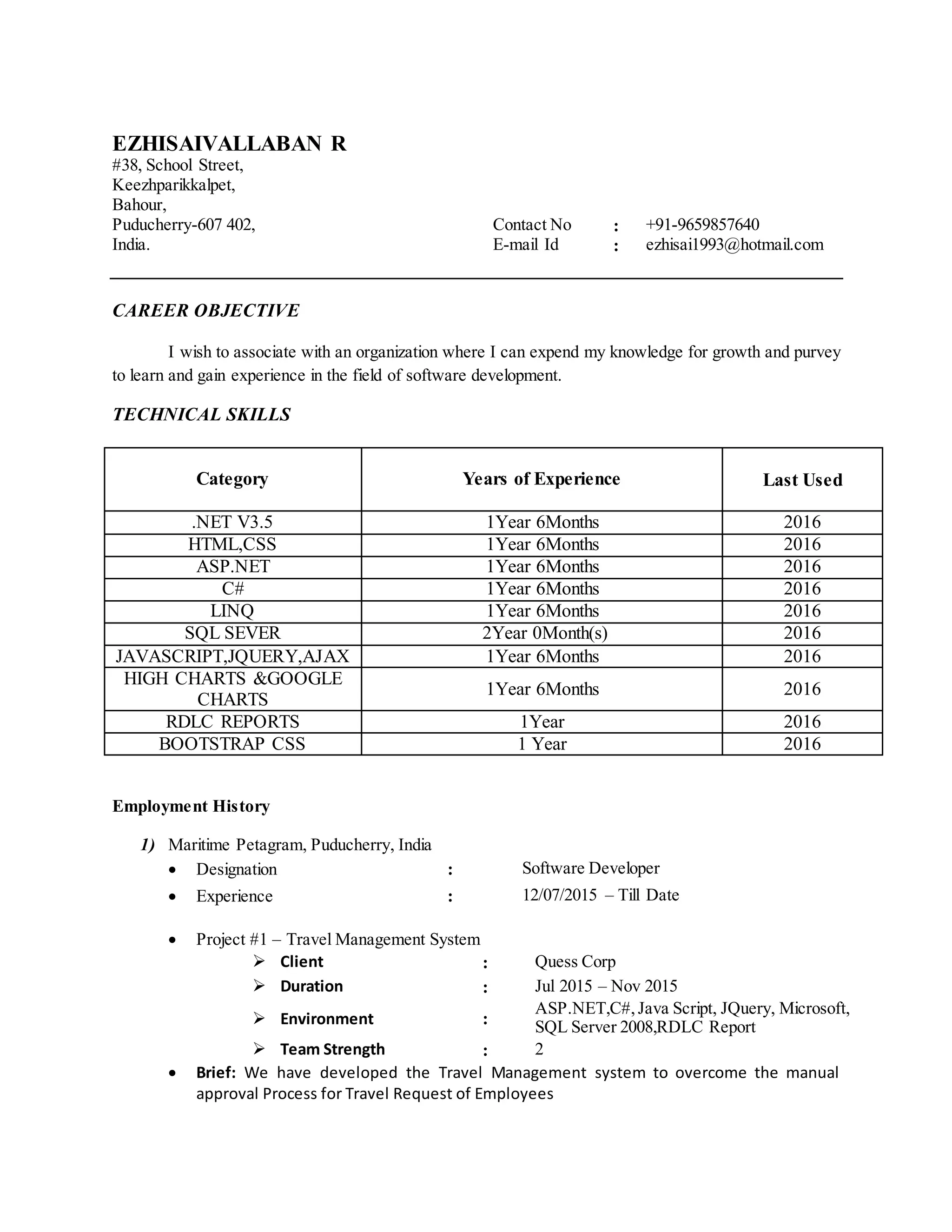 EZHISAIVALLABAN R
#38, School Street,
Keezhparikkalpet,
Bahour,
Puducherry-607 402,
India.

Contact No : +91-9659857640
E-mail Id : ezhisai1993@hotmail.com

CAREER OBJECTIVE

I wish to associate with an organization where I can expend my knowledge for growth and purvey to learn and gain experience in the field of software development.

TECHNICAL SKILLS

| Category | Years of Experience | Last Used |
|---|---|---|
| .NET V3.5 | 1Year 6Months | 2016 |
| HTML,CSS | 1Year 6Months | 2016 |
| ASP.NET | 1Year 6Months | 2016 |
| C# | 1Year 6Months | 2016 |
| LINQ | 1Year 6Months | 2016 |
| SQL SEVER | 2Year 0Month(s) | 2016 |
| JAVASCRIPT,JQUERY,AJAX | 1Year 6Months | 2016 |
| HIGH CHARTS &GOOGLE CHARTS | 1Year 6Months | 2016 |
| RDLC REPORTS | 1Year | 2016 |
| BOOTSTRAP CSS | 1 Year | 2016 |

Employment History

1) Maritime Petagram, Puducherry, India
• Designation : Software Developer
• Experience : 12/07/2015 – Till Date

• Project #1 – Travel Management System
➢ Client : Quess Corp
➢ Duration : Jul 2015 – Nov 2015
➢ Environment : ASP.NET,C#, Java Script, JQuery, Microsoft, SQL Server 2008,RDLC Report
➢ Team Strength : 2
• Brief: We have developed the Travel Management system to overcome the manual approval Process for Travel Request of Employees